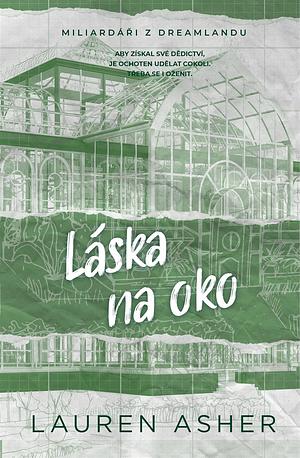 MILIARDÁŘI Z DREAMLANDU

ABY ZÍSKAL SVÉ DĚDICTVÍ, JE OCHOTEN UDĚLAT COKOLI. TŘEBA SE I OŽENIT.

Láska na oko

LAUREN ASHER